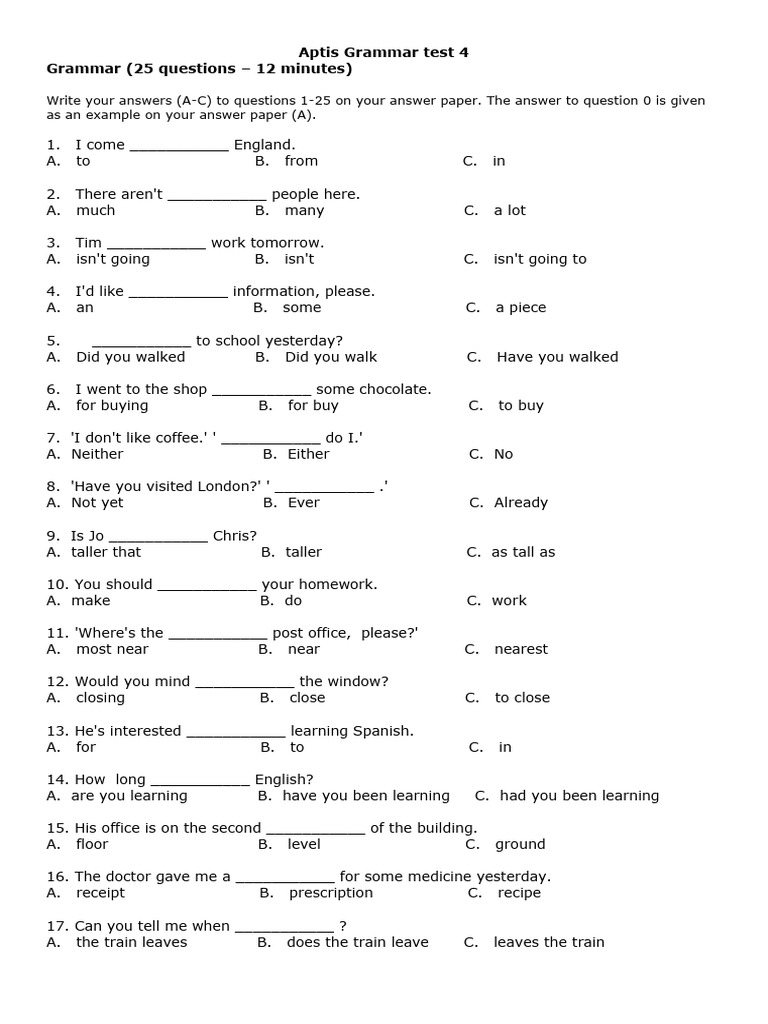 Aptis Grammar test 4
Grammar (25 questions – 12 minutes)

Write your answers (A-C) to questions 1-25 on your answer paper. The answer to question 0 is given as an example on your answer paper (A).

1. I come ____________ England.
A. to B. from C. in

2. There aren't ____________ people here.
A. much B. many C. a lot

3. Tim ____________ work tomorrow.
A. isn't going B. isn't C. isn't going to

4. I'd like ____________ information, please.
A. an B. some C. a piece

5. ____________ to school yesterday?
A. Did you walked B. Did you walk C. Have you walked

6. I went to the shop ____________ some chocolate.
A. for buying B. for buy C. to buy

7. 'I don't like coffee.' ' ____________ do I.'
A. Neither B. Either C. No

8. 'Have you visited London?' ' ____________ .'
A. Not yet B. Ever C. Already

9. Is Jo ____________ Chris?
A. taller that B. taller C. as tall as

10. You should ____________ your homework.
A. make B. do C. work

11. 'Where's the ____________ post office, please?'
A. most near B. near C. nearest

12. Would you mind ____________ the window?
A. closing B. close C. to close

13. He's interested ____________ learning Spanish.
A. for B. to C. in

14. How long ____________ English?
A. are you learning B. have you been learning C. had you been learning

15. His office is on the second ____________ of the building.
A. floor B. level C. ground

16. The doctor gave me a ____________ for some medicine yesterday.
A. receipt B. prescription C. recipe

17. Can you tell me when ____________ ?
A. the train leaves B. does the train leave C. leaves the train